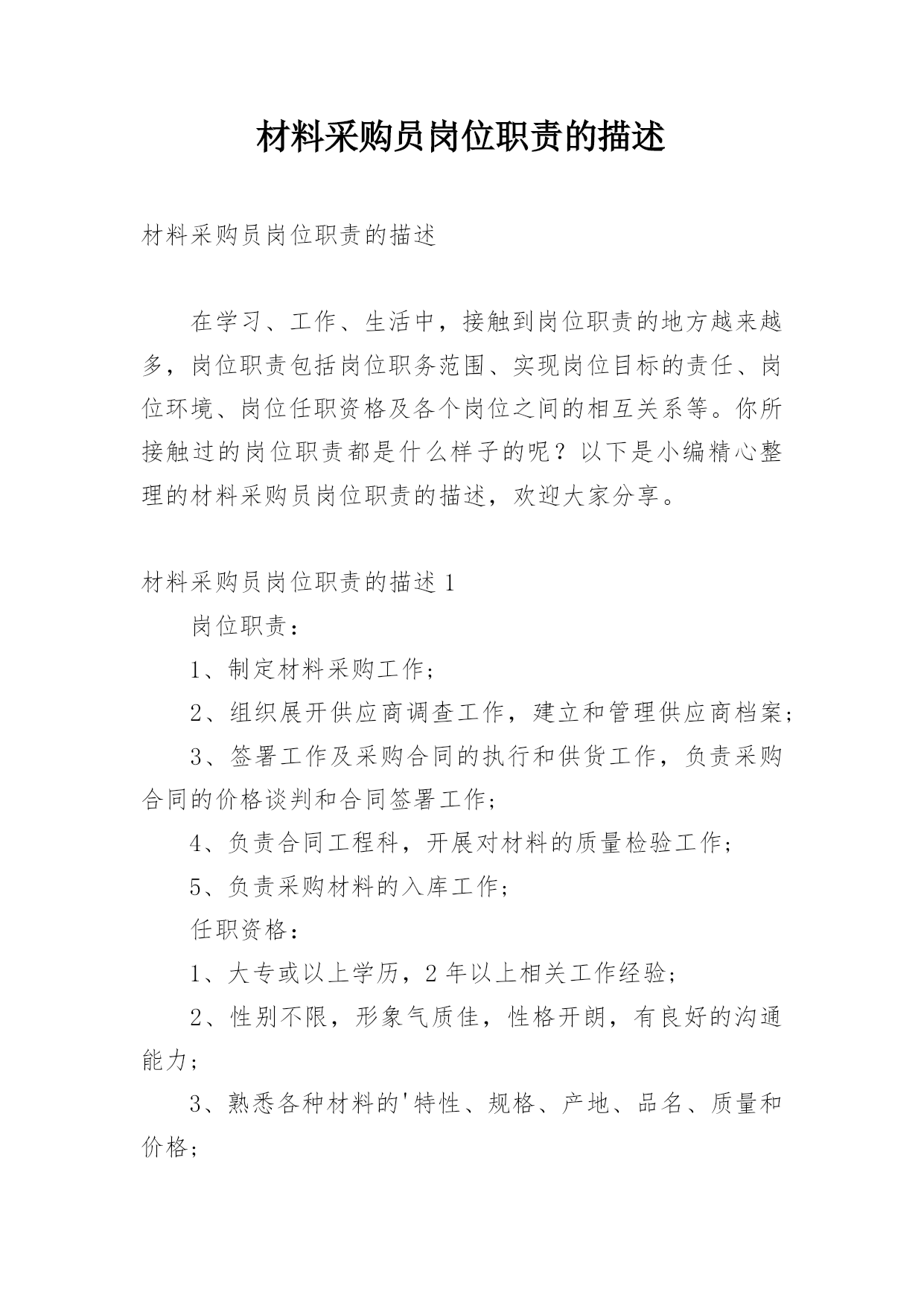 材料采购员岗位职责的描述

材料采购员岗位职责的描述

在学习、工作、生活中，接触到岗位职责的地方越来越多，岗位职责包括岗位职务范围、实现岗位目标的责任、岗位环境、岗位任职资格及各个岗位之间的相互关系等。你所接触过的岗位职责都是什么样子的呢？以下是小编精心整理的材料采购员岗位职责的描述，欢迎大家分享。

材料采购员岗位职责的描述 1

岗位职责：

1、制定材料采购工作；

2、组织展开供应商调查工作，建立和管理供应商档案；

3、签署工作及采购合同的执行和供货工作，负责采购合同的价格谈判和合同签署工作；

4、负责合同工程科，开展对材料的质量检验工作；

5、负责采购材料的入库工作；

任职资格：

1、大专或以上学历，2 年以上相关工作经验；

2、性别不限，形象气质佳，性格开朗，有良好的沟通能力；

3、熟悉各种材料的'特性、规格、产地、品名、质量和价格；